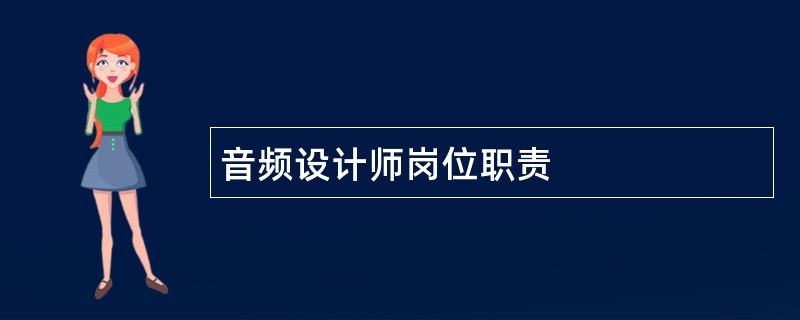 音频设计师岗位职责